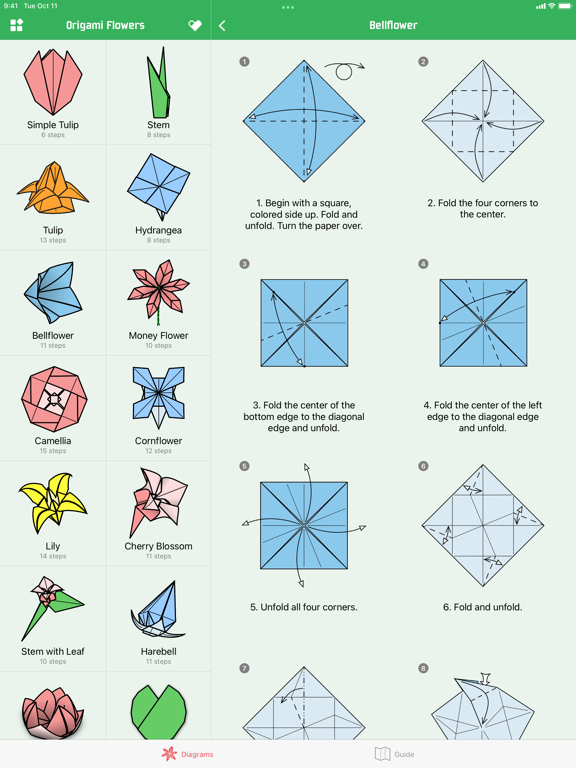 9:41 Tue Oct 11

Origami Flowers

Simple Tulip
6 steps

Stem
8 steps

Tulip
13 steps

Hydrangea
8 steps

Bellflower
11 steps

Money Flower
10 steps

Camellia
15 steps

Cornflower
12 steps

Lily
14 steps

Cherry Blossom
11 steps

Stem with Leaf
10 steps

Harebell
11 steps

Bellflower

1

1. Begin with a square, colored side up. Fold and unfold. Turn the paper over.

2

2. Fold the four corners to the center.

3

3. Fold the center of the bottom edge to the diagonal edge and unfold.

4

4. Fold the center of the left edge to the diagonal edge and unfold.

5

5. Unfold all four corners.

6

6. Fold and unfold.

7

8

Diagrams

Guide